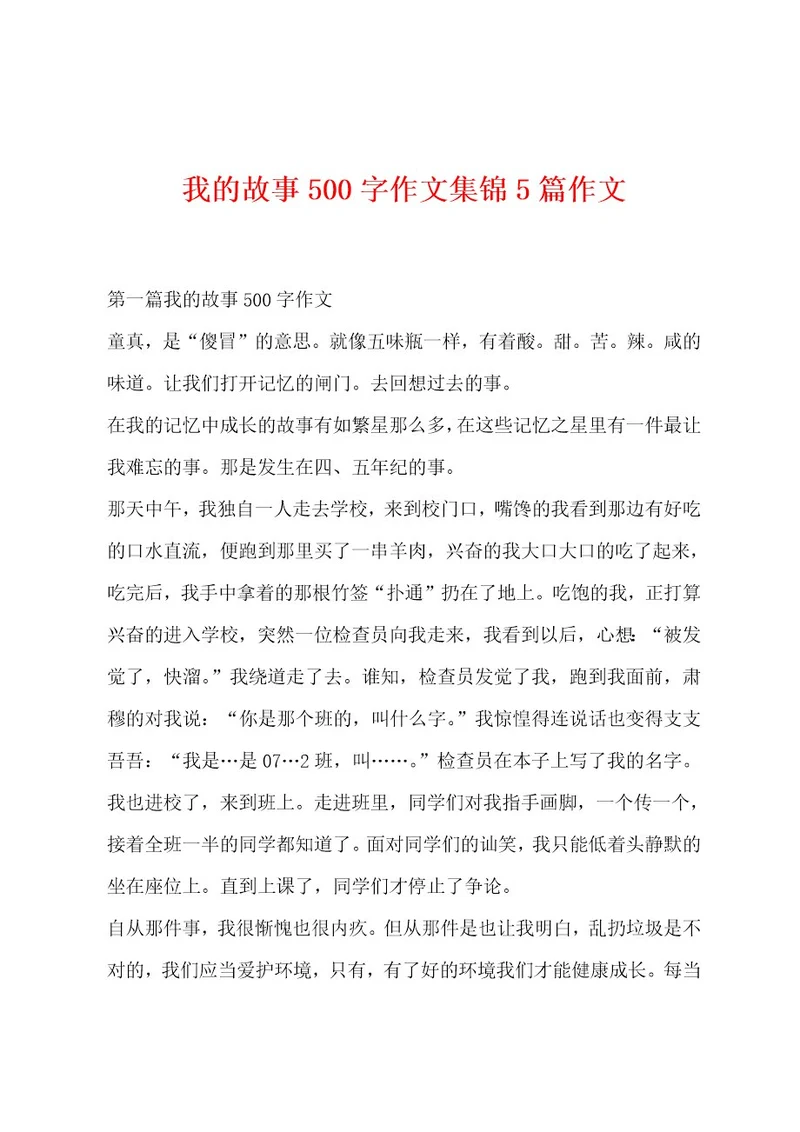 我的故事500字作文集锦5篇作文

第一篇我的故事500字作文

童真，是“傻冒”的意思。就像五味瓶一样，有着酸。甜。苦。辣。咸的味道。让我们打开记忆的闸门。去回想过去的事。

在我的记忆中成长的故事有如繁星那么多，在这些记忆之星里有一件最让我难忘的事。那是发生在四、五年纪的事。

那天中午，我独自一人走去学校，来到校门口，嘴馋的我看到那边有好吃的口水直流，便跑到那里买了一串羊肉，兴奋的我大口大口的吃了起来，吃完后，我手中拿着的那根竹签“扑通”扔在了地上。吃饱的我，正打算兴奋的进入学校，突然一位检查员向我走来，我看到以后，心想：“被发觉了，快溜。”我绕道走了去。谁知，检查员发觉了我，跑到我面前，肃穆的对我说：“你是那个班的，叫什么字。”我惊惶得连说话也变得支支吾吾：“我是…是07…2班，叫……。”检查员在本子上写了我的名字。我也进校了，来到班上。走进班里，同学们对我指手画脚，一个传一个，接着全班一半的同学都知道了。面对同学们的讪笑，我只能低着头静默的坐在座位上。直到上课了，同学们才停止了争论。

自从那件事，我很惭愧也很内疚。但从那件是也让我明白，乱扔垃圾是不对的，我们应当爱护环境，只有，有了好的环境我们才能健康成长。每当